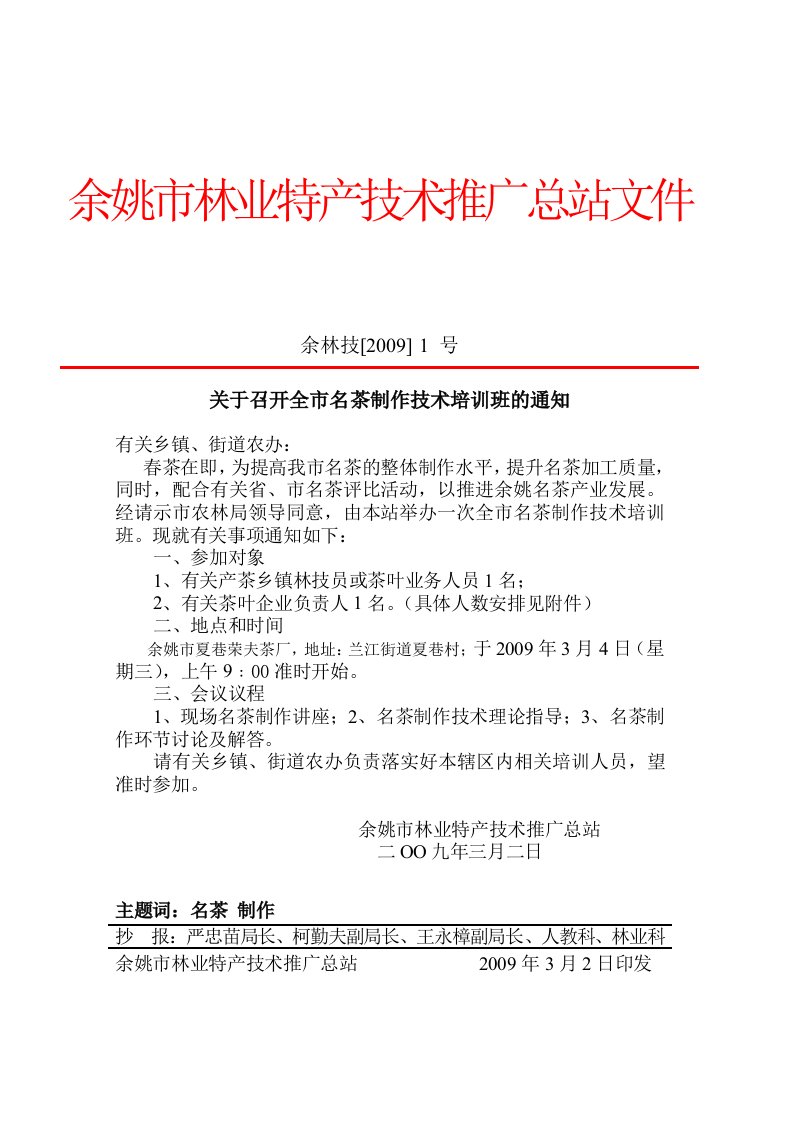 余姚市林业特产技术推广总站文件

余林技[2009] 1 号

关于召开全市名茶制作技术培训班的通知

有关乡镇、街道农办：

春茶在即，为提高我市名茶的整体制作水平，提升名茶加工质量，同时，配合有关省、市名茶评比活动，以推进余姚名茶产业发展。经请示市农林局领导同意，由本站举办一次全市名茶制作技术培训班。现就有关事项通知如下：

一、参加对象

1、有关产茶乡镇林技员或茶叶业务人员 1 名；

2、有关茶叶企业负责人 1 名。（具体人数安排见附件）

二、地点和时间

余姚市夏巷荣夫茶厂，地址：兰江街道夏巷村；于 2009 年 3 月 4 日（星期三），上午 9：00 准时开始。

三、会议议程

1、现场名茶制作讲座；2、名茶制作技术理论指导；3、名茶制作环节讨论及解答。

请有关乡镇、街道农办负责落实好本辖区内相关培训人员，望准时参加。

余姚市林业特产技术推广总站
二 OO 九年三月二日

主题词：名茶 制作

抄 报：严忠苗局长、柯勤夫副局长、王永樟副局长、人教科、林业科

余姚市林业特产技术推广总站 2009 年 3 月 2 日印发